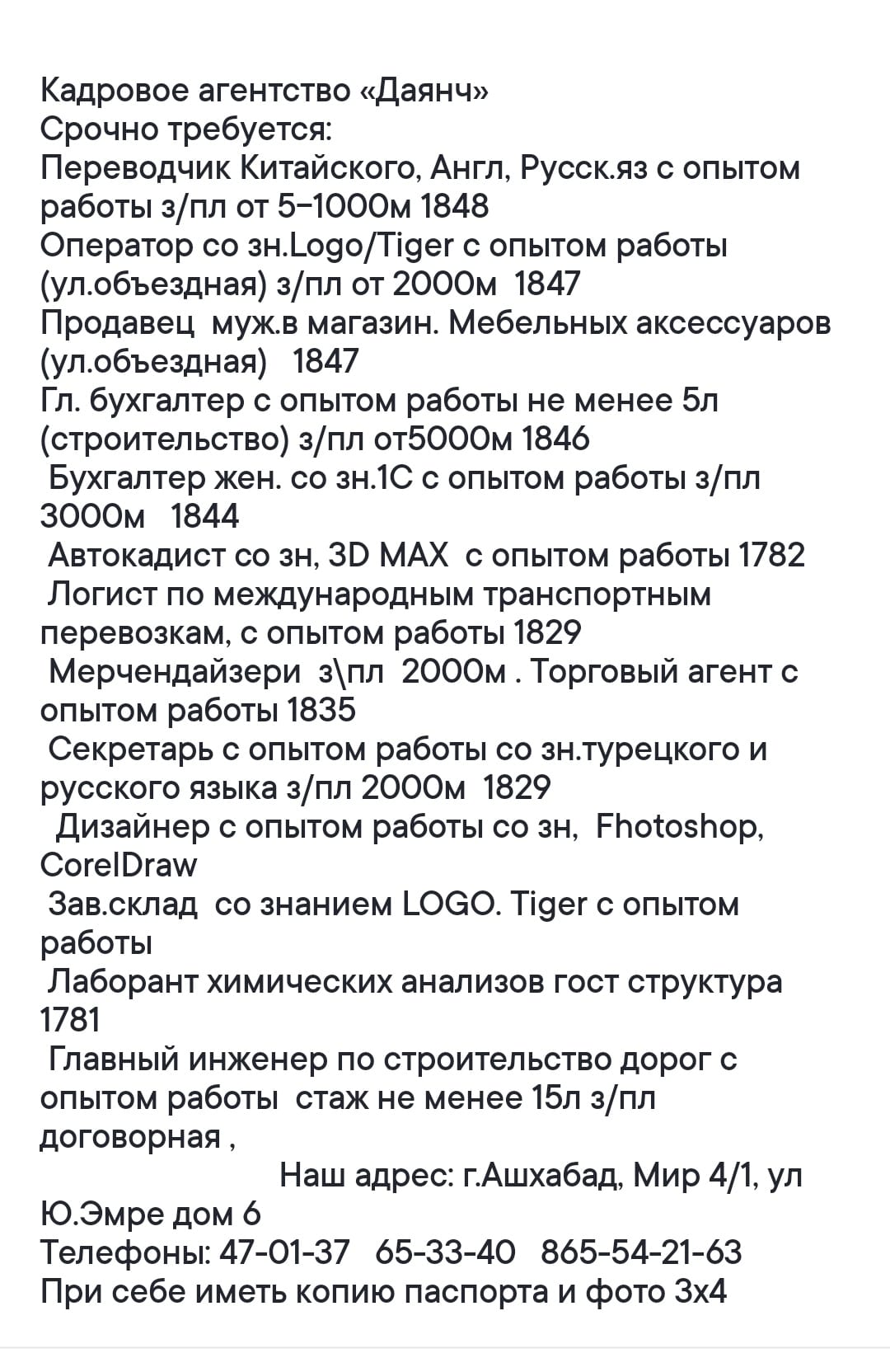 Кадровое агентство «Даянч»
Срочно требуется:
Переводчик Китайского, Англ, Русск.яз с опытом работы з/пл от 5-1000м 1848
Оператор со зн.Logo/Tiger с опытом работы (ул.объездная) з/пл от 2000м 1847
Продавец муж.в магазин. Мебельных аксессуаров (ул.объездная) 1847
Гл. бухгалтер с опытом работы не менее 5л (строительство) з/пл от5000м 1846
Бухгалтер жен. со зн.1С с опытом работы з/пл 3000м 1844
Автокадист со зн, 3D MAX с опытом работы 1782
Логист по международным транспортным перевозкам, с опытом работы 1829
Мерчендайзери з\пл 2000м . Торговый агент с опытом работы 1835
Секретарь с опытом работы со зн.турецкого и русского языка з/пл 2000м 1829
Дизайнер с опытом работы со зн, Fhotoshop, CorelDraw
Зав.склад со знанием LOGO. Tiger с опытом работы
Лаборант химических анализов гост структура 1781
Главный инженер по строительство дорог с опытом работы стаж не менее 15л з/пл договорная ,
Наш адрес: г.Ашхабад, Мир 4/1, ул Ю.Эмре дом 6
Телефоны: 47-01-37 65-33-40 865-54-21-63
При себе иметь копию паспорта и фото 3х4